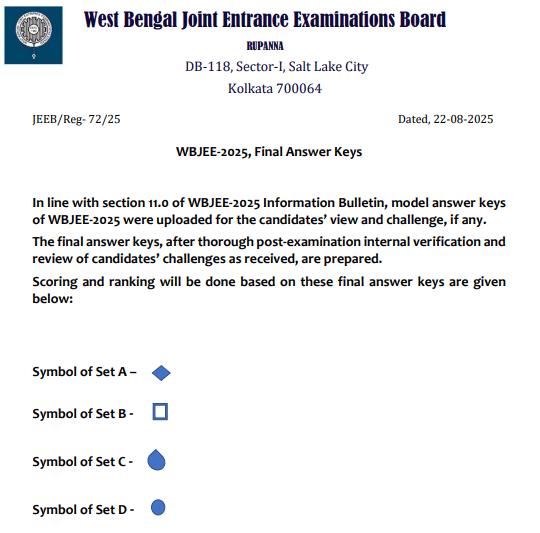 West Bengal Joint Entrance Examinations Board

RUPANNA

DB-118, Sector-I, Salt Lake City

Kolkata 700064

JEEB/Reg- 72/25

Dated, 22-08-2025

WBJEE-2025, Final Answer Keys

In line with section 11.0 of WBJEE-2025 Information Bulletin, model answer keys of WBJEE-2025 were uploaded for the candidates' view and challenge, if any.

The final answer keys, after thorough post-examination internal verification and review of candidates' challenges as received, are prepared.

Scoring and ranking will be done based on these final answer keys are given below:

Symbol of Set A –

Symbol of Set B -

Symbol of Set C -

Symbol of Set D -